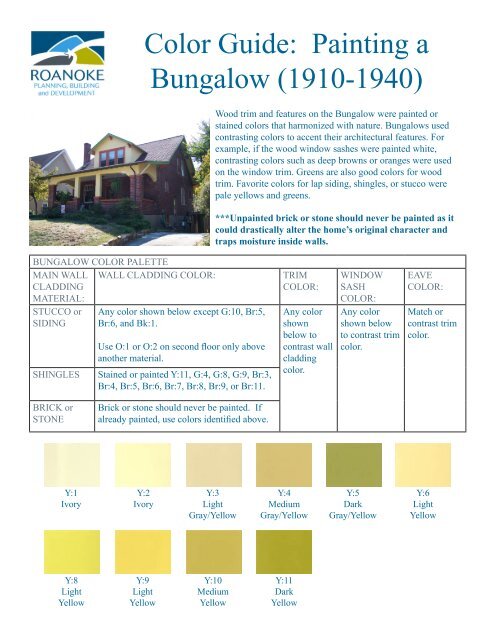 ROANOKE
PLANNING, BUILDING and DEVELOPMENT

Color Guide: Painting a Bungalow (1910-1940)

Wood trim and features on the Bungalow were painted or stained colors that harmonized with nature. Bungalows used contrasting colors to accent their architectural features. For example, if the wood window sashes were painted white, contrasting colors such as deep browns or oranges were used on the window trim. Greens are also good colors for wood trim. Favorite colors for lap siding, shingles, or stucco were pale yellows and greens.

***Unpainted brick or stone should never be painted as it could drastically alter the home's original character and traps moisture inside walls.

BUNGALOW COLOR PALETTE

| MAIN WALL CLADDING MATERIAL: | WALL CLADDING COLOR: | TRIM COLOR: | WINDOW SASH COLOR: | EAVE COLOR: |
|---|---|---|---|---|
| STUCCO or SIDING | Any color shown below except G:10, Br:5, Br:6, and Bk:1. Use O:1 or O:2 on second floor only above another material. | Any color shown below to contrast wall cladding color. | Any color shown below to contrast trim color. | Match or contrast trim color. |
| SHINGLES | Stained or painted Y:11, G:4, G:8, G:9, Br:3, Br:4, Br:5, Br:6, Br:7, Br:8, Br:9, or Br:11. | | | |
| BRICK or STONE | Brick or stone should never be painted. If already painted, use colors identified above. | | | |

Y:1
Ivory

Y:2
Ivory

Y:3
Light Gray/Yellow

Y:4
Medium Gray/Yellow

Y:5
Dark Gray/Yellow

Y:6
Light Yellow

Y:8
Light Yellow

Y:9
Light Yellow

Y:10
Medium Yellow

Y:11
Dark Yellow